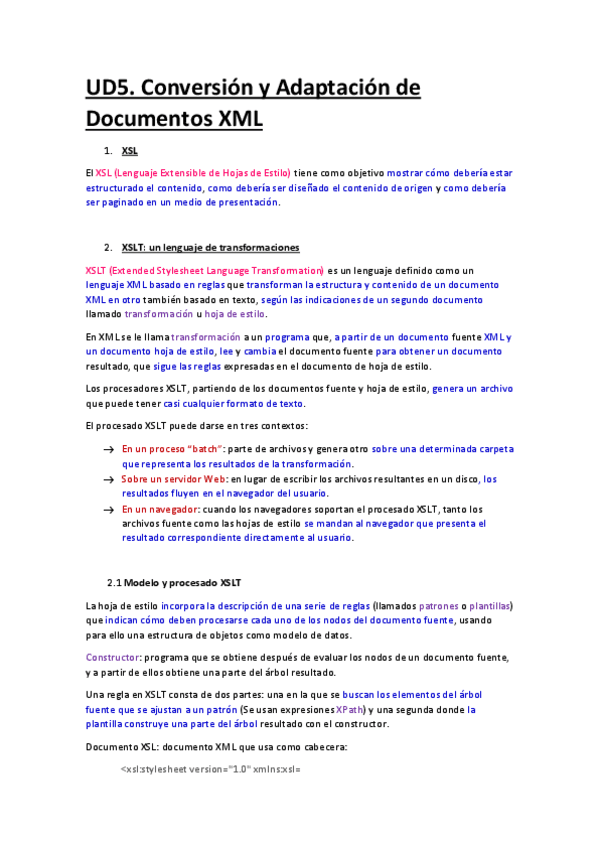 UD5. Conversión y Adaptación de Documentos XML

1. XSL

El XSL (Lenguaje Extensible de Hojas de Estilo) tiene como objetivo mostrar cómo debería estar estructurado el contenido, como debería ser diseñado el contenido de origen y como debería ser paginado en un medio de presentación.

2. XSLT: un lenguaje de transformaciones

XSLT (Extended Stylesheet Language Transformation) es un lenguaje definido como un lenguaje XML basado en reglas que transforman la estructura y contenido de un documento XML en otro también basado en texto, según las indicaciones de un segundo documento llamado transformación u hoja de estilo.

En XML se le llama transformación a un programa que, a partir de un documento fuente XML y un documento hoja de estilo, lee y cambia el documento fuente para obtener un documento resultado, que sigue las reglas expresadas en el documento de hoja de estilo.

Los procesadores XSLT, partiendo de los documentos fuente y hoja de estilo, genera un archivo que puede tener casi cualquier formato de texto.

El procesado XSLT puede darse en tres contextos:

→ En un proceso "batch": parte de archivos y genera otro sobre una determinada carpeta que representa los resultados de la transformación.
→ Sobre un servidor Web: en lugar de escribir los archivos resultantes en un disco, los resultados fluyen en el navegador del usuario.
→ En un navegador: cuando los navegadores soportan el procesado XSLT, tanto los archivos fuente como las hojas de estilo se mandan al navegador que presenta el resultado correspondiente directamente al usuario.

2.1 Modelo y procesado XSLT

La hoja de estilo incorpora la descripción de una serie de reglas (llamados patrones o plantillas) que indican cómo deben procesarse cada uno de los nodos del documento fuente, usando para ello una estructura de objetos como modelo de datos.

Constructor: programa que se obtiene después de evaluar los nodos de un documento fuente, y a partir de ellos obtiene una parte del árbol resultado.

Una regla en XSLT consta de dos partes: una en la que se buscan los elementos del árbol fuente que se ajustan a un patrón (Se usan expresiones XPath) y una segunda donde la plantilla construye una parte del árbol resultado con el constructor.

Documento XSL: documento XML que usa como cabecera:

<xsl:stylesheet version="1.0" xmlns:xsl=